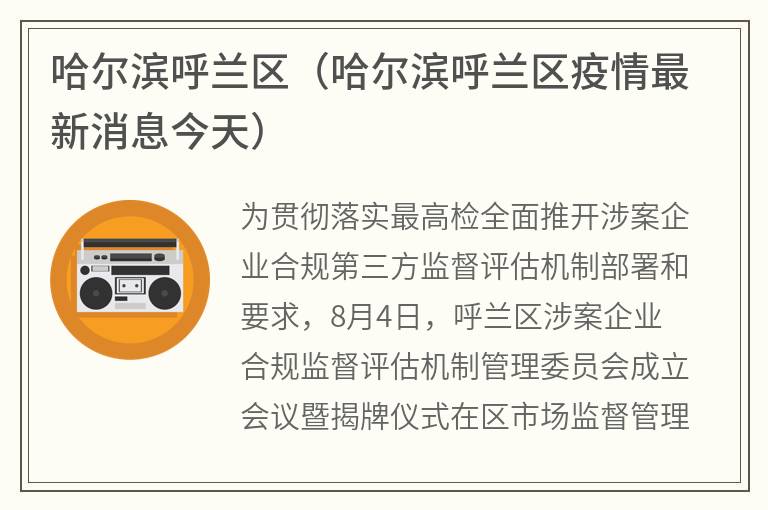 哈尔滨呼兰区（哈尔滨呼兰区疫情最新消息今天）

为贯彻落实最高检全面推开涉案企业合规第三方监督评估机制部署和要求，8月4日，呼兰区涉案企业合规监督评估机制管理委员会成立会议暨揭牌仪式在区市场监督管理